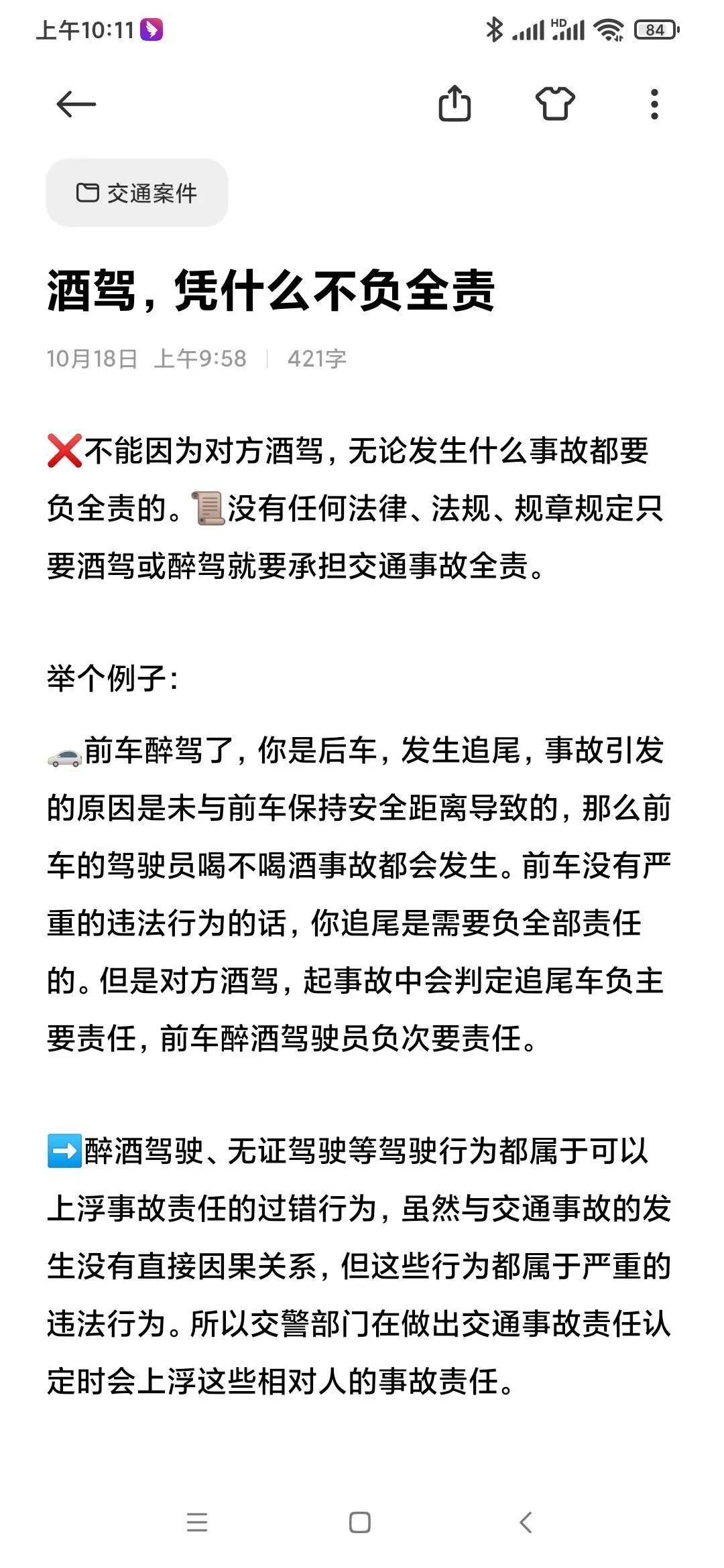 上午10:11

HD 84

交通案件

酒驾，凭什么不负全责

10月18日 上午9:58 | 421字

❌不能因为对方酒驾，无论发生什么事故都要负全责的。📜没有任何法律、法规、规章规定只要酒驾或醉驾就要承担交通事故全责。

举个例子：

🚗前车醉驾了，你是后车，发生追尾，事故引发的原因是未与前车保持安全距离导致的，那么前车的驾驶员喝不喝酒事故都会发生。前车没有严重的违法行为的话，你追尾是需要负全部责任的。但是对方酒驾，起事故中会判定追尾车负主要责任，前车醉酒驾驶员负次要责任。

➡️醉酒驾驶、无证驾驶等驾驶行为都属于可以上浮事故责任的过错行为，虽然与交通事故的发生没有直接因果关系，但这些行为都属于严重的违法行为。所以交警部门在做出交通事故责任认定时会上浮这些相对人的事故责任。